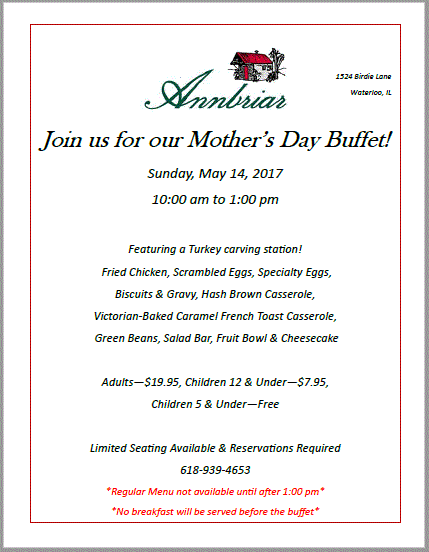 Annbriar

1524 Birdie Lane

Waterloo, IL

Join us for our Mother's Day Buffet!

Sunday, May 14, 2017

10:00 am to 1:00 pm

Featuring a Turkey carving station!

Fried Chicken, Scrambled Eggs, Specialty Eggs,

Biscuits & Gravy, Hash Brown Casserole,

Victorian-Baked Caramel French Toast Casserole,

Green Beans, Salad Bar, Fruit Bowl & Cheesecake

Adults—$19.95, Children 12 & Under—$7.95,

Children 5 & Under—Free

Limited Seating Available & Reservations Required

618-939-4653

*Regular Menu not available until after 1:00 pm*

*No breakfast will be served before the buffet*